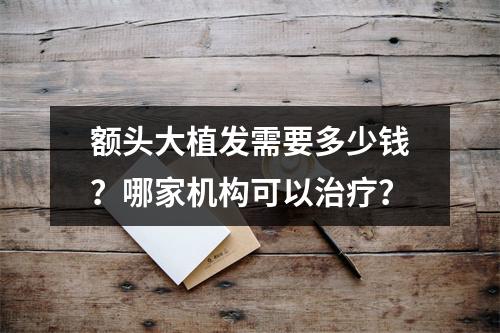 额头大植发需要多少钱？哪家机构可以治疗？